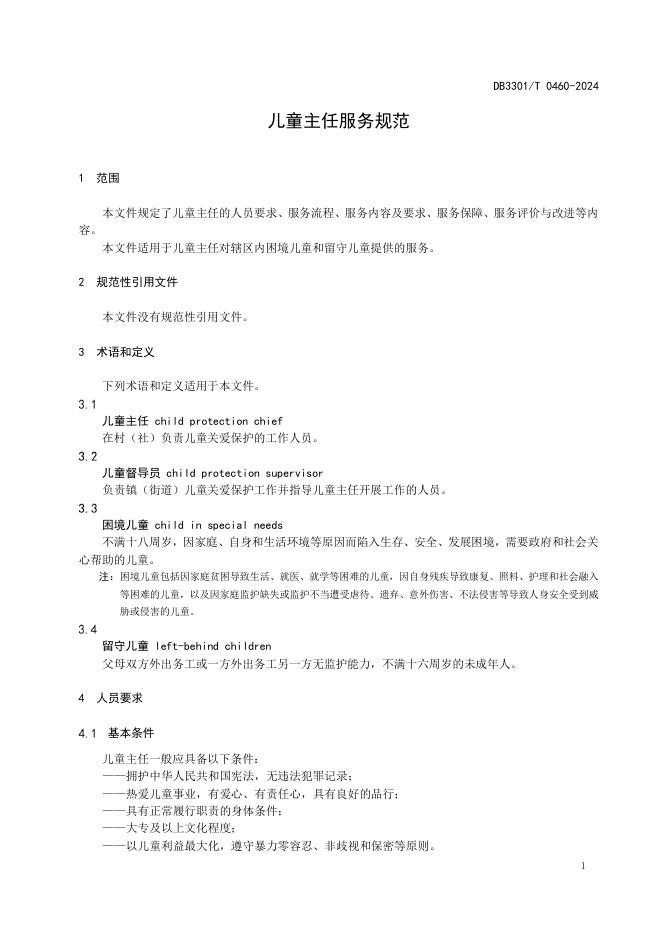 DB3301/T 0460-2024

儿童主任服务规范

1 范围

本文件规定了儿童主任的人员要求、服务流程、服务内容及要求、服务保障、服务评价与改进等内容。

本文件适用于儿童主任对辖区内困境儿童和留守儿童提供的服务。

2 规范性引用文件

本文件没有规范性引用文件。

3 术语和定义

下列术语和定义适用于本文件。

3.1
儿童主任 child protection chief
在村（社）负责儿童关爱保护的工作人员。

3.2
儿童督导员 child protection supervisor
负责镇（街道）儿童关爱保护工作并指导儿童主任开展工作的人员。

3.3
困境儿童 child in special needs
不满十八周岁，因家庭、自身和生活环境等原因而陷入生存、安全、发展困境，需要政府和社会关心帮助的儿童。
注：困境儿童包括因家庭贫困导致生活、就医、就学等困难的儿童，因自身残疾导致康复、照料、护理和社会融入等困难的儿童，以及因家庭监护缺失或监护不当遭受虐待、遗弃、意外伤害、不法侵害等导致人身安全受到威胁或侵害的儿童。

3.4
留守儿童 left-behind children
父母双方外出务工或一方外出务工另一方无监护能力，不满十六周岁的未成年人。

4 人员要求

4.1 基本条件

儿童主任一般应具备以下条件：
——拥护中华人民共和国宪法，无违法犯罪记录；
——热爱儿童事业，有爱心、有责任心，具有良好的品行；
——具有正常履行职责的身体条件；
——大专及以上文化程度；
——以儿童利益最大化，遵守暴力零容忍、非歧视和保密等原则。

1